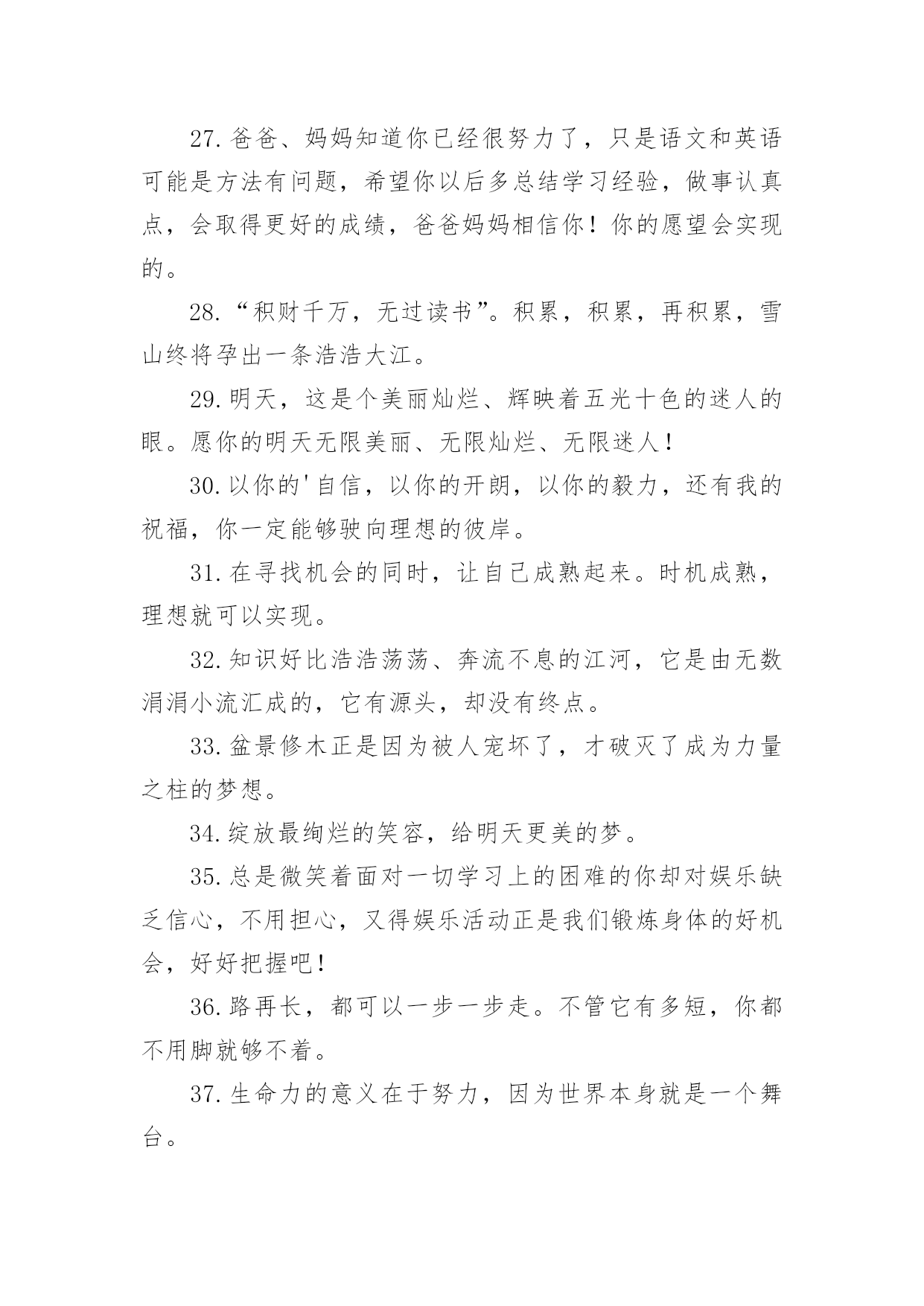 27.爸爸、妈妈知道你已经很努力了，只是语文和英语可能是方法有问题，希望你以后多总结学习经验，做事认真点，会取得更好的成绩，爸爸妈妈相信你！你的愿望会实现的。

28.“积财千万，无过读书”。积累，积累，再积累，雪山终将孕出一条浩浩大江。

29.明天，这是个美丽灿烂、辉映着五光十色的迷人的眼。愿你的明天无限美丽、无限灿烂、无限迷人！

30.以你的'自信，以你的开朗，以你的毅力，还有我的祝福，你一定能够驶向理想的彼岸。

31.在寻找机会的同时，让自己成熟起来。时机成熟，理想就可以实现。

32.知识好比浩浩荡荡、奔流不息的江河，它是由无数涓涓小流汇成的，它有源头，却没有终点。

33.盆景修木正是因为被人宠坏了，才破灭了成为力量之柱的梦想。

34.绽放最绚烂的笑容，给明天更美的梦。

35.总是微笑着面对一切学习上的困难的你却对娱乐缺乏信心，不用担心，又得娱乐活动正是我们锻炼身体的好机会，好好把握吧！

36.路再长，都可以一步一步走。不管它有多短，你都不用脚就够不着。

37.生命力的意义在于努力，因为世界本身就是一个舞台。